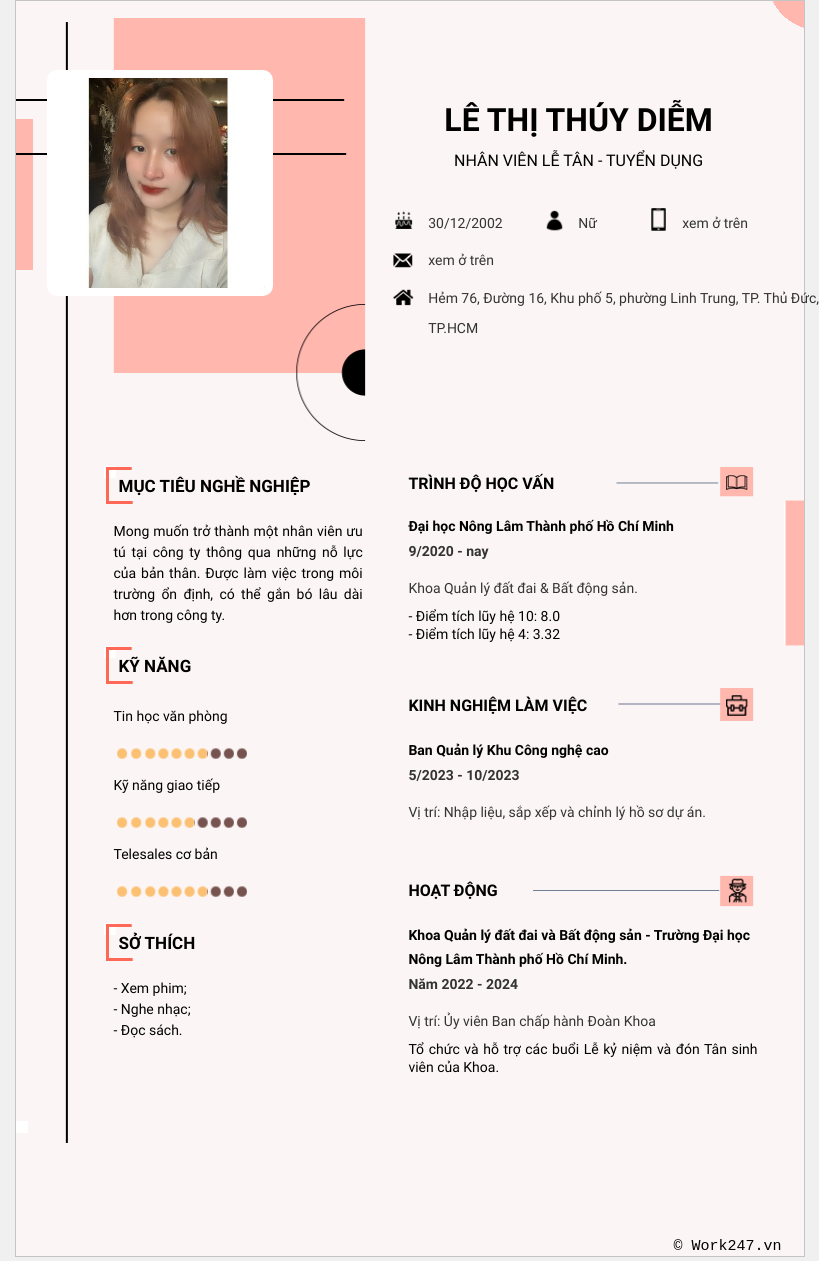 LÊ THỊ THÚY DIỄM

NHÂN VIÊN LỄ TÂN - TUYỂN DỤNG

30/12/2002 Nữ xem ở trên

xem ở trên

Hẻm 76, Đường 16, Khu phố 5, phường Linh Trung, TP. Thủ Đức, TP.HCM

MỤC TIÊU NGHỀ NGHIỆP

Mong muốn trở thành một nhân viên ưu tú tại công ty thông qua những nỗ lực của bản thân. Được làm việc trong môi trường ổn định, có thể gắn bó lâu dài hơn trong công ty.

KỸ NĂNG

Tin học văn phòng

Kỹ năng giao tiếp

Telesales cơ bản

SỞ THÍCH

- Xem phim;
- Nghe nhạc;
- Đọc sách.

TRÌNH ĐỘ HỌC VẤN

Đại học Nông Lâm Thành phố Hồ Chí Minh
9/2020 - nay

Khoa Quản lý đất đai & Bất động sản.

- Điểm tích lũy hệ 10: 8.0
- Điểm tích lũy hệ 4: 3.32

KINH NGHIỆM LÀM VIỆC

Ban Quản lý Khu Công nghệ cao
5/2023 - 10/2023

Vị trí: Nhập liệu, sắp xếp và chỉnh lý hồ sơ dự án.

HOẠT ĐỘNG

Khoa Quản lý đất đai và Bất động sản - Trường Đại học Nông Lâm Thành phố Hồ Chí Minh.
Năm 2022 - 2024

Vị trí: Ủy viên Ban chấp hành Đoàn Khoa

Tổ chức và hỗ trợ các buổi Lễ kỷ niệm và đón Tân sinh viên của Khoa.

© Work247.vn